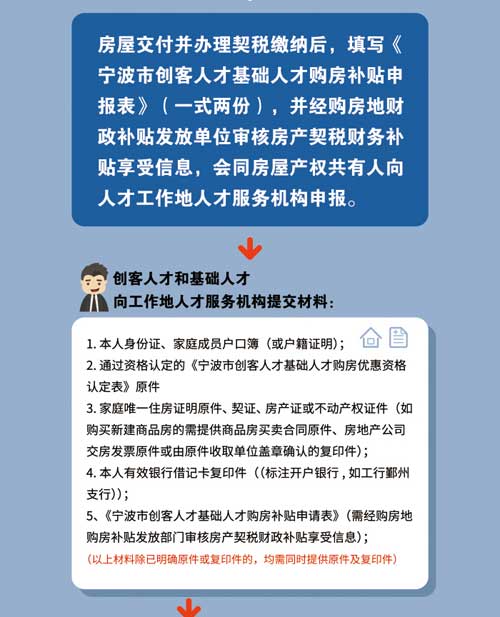 房屋交付并办理契税缴纳后，填写《宁波市创客人才基础人才购房补贴申报表》（一式两份），并经购房地财政补贴发放单位审核房产契税财务补贴享受信息，会同房屋产权共有人向人才工作地人才服务机构申报。

创客人才和基础人才
向工作地人才服务机构提交材料：

1. 本人身份证、家庭成员户口簿（或户籍证明）；
2. 通过资格认定的《宁波市创客人才基础人才购房优惠资格认定表》原件
3. 家庭唯一住房证明原件、契证、房产证或不动产权证件（如购买新建商品房的需提供商品房买卖合同原件、房地产公司交房发票原件或由原件收取单位盖章确认的复印件）；
4. 本人有效银行借记卡复印件（(标注开户银行，如工行鄞州支行)）；
5、《宁波市创客人才基础人才购房补贴申请表》（需经购房地购房补贴发放部门审核房产契税财政补贴享受信息）；
（以上材料除已明确原件或复印件的，均需同时提供原件及复印件）